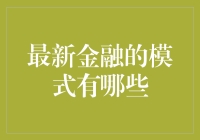 最新金融的模式有哪些